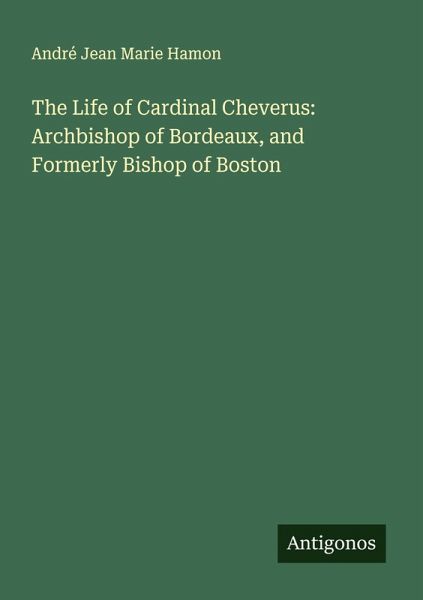 André Jean Marie Hamon

The Life of Cardinal Cheverus: Archbishop of Bordeaux, and Formerly Bishop of Boston

Antigonos